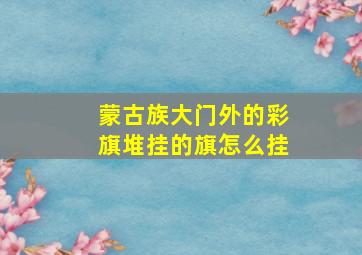 蒙古族大门外的彩旗堆挂的旗怎么挂